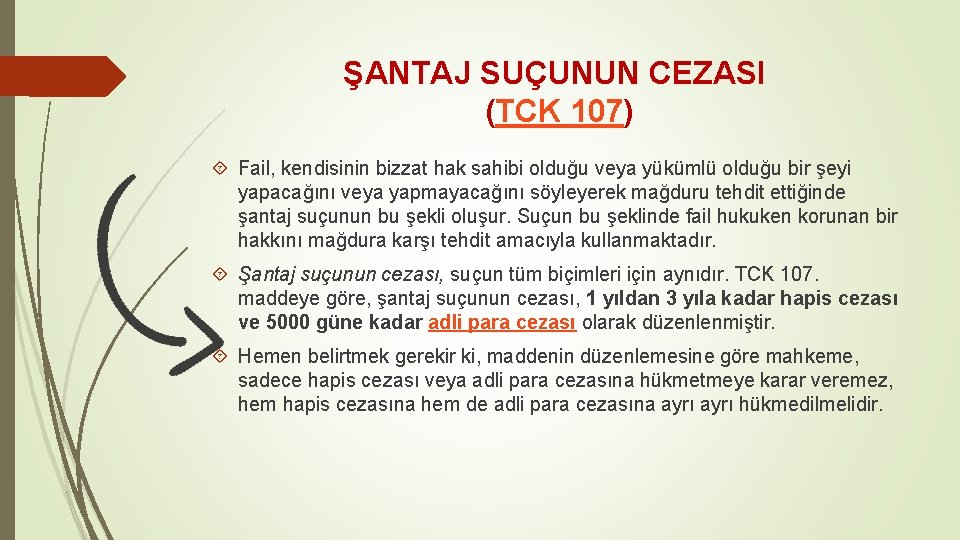 ŞANTAJ SUÇUNUN CEZASI
(TCK 107)

Fail, kendisinin bizzat hak sahibi olduğu veya yükümlü olduğu bir şeyi yapacağını veya yapmayacağını söyleyerek mağduru tehdit ettiğinde şantaj suçunun bu şekli oluşur. Suçun bu şeklinde fail hukuken korunan bir hakkını mağdura karşı tehdit amacıyla kullanmaktadır.

Şantaj suçunun cezası, suçun tüm biçimleri için aynıdır. TCK 107. maddeye göre, şantaj suçunun cezası, 1 yıldan 3 yıla kadar hapis cezası ve 5000 güne kadar adli para cezası olarak düzenlenmiştir.

Hemen belirtmek gerekir ki, maddenin düzenlemesine göre mahkeme, sadece hapis cezası veya adli para cezasına hükmetmeye karar veremez, hem hapis cezasına hem de adli para cezasına ayrı ayrı hükmedilmelidir.